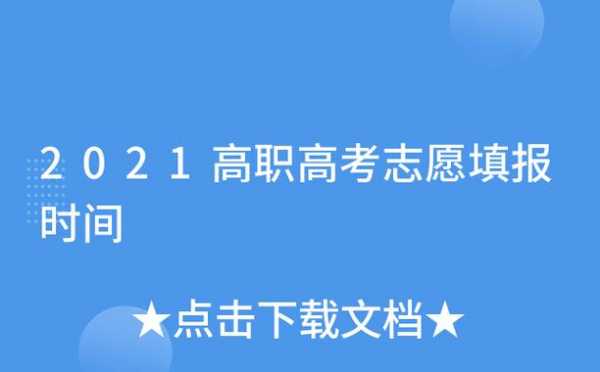 2021高职高考志愿填报时间

★点击下载文档★